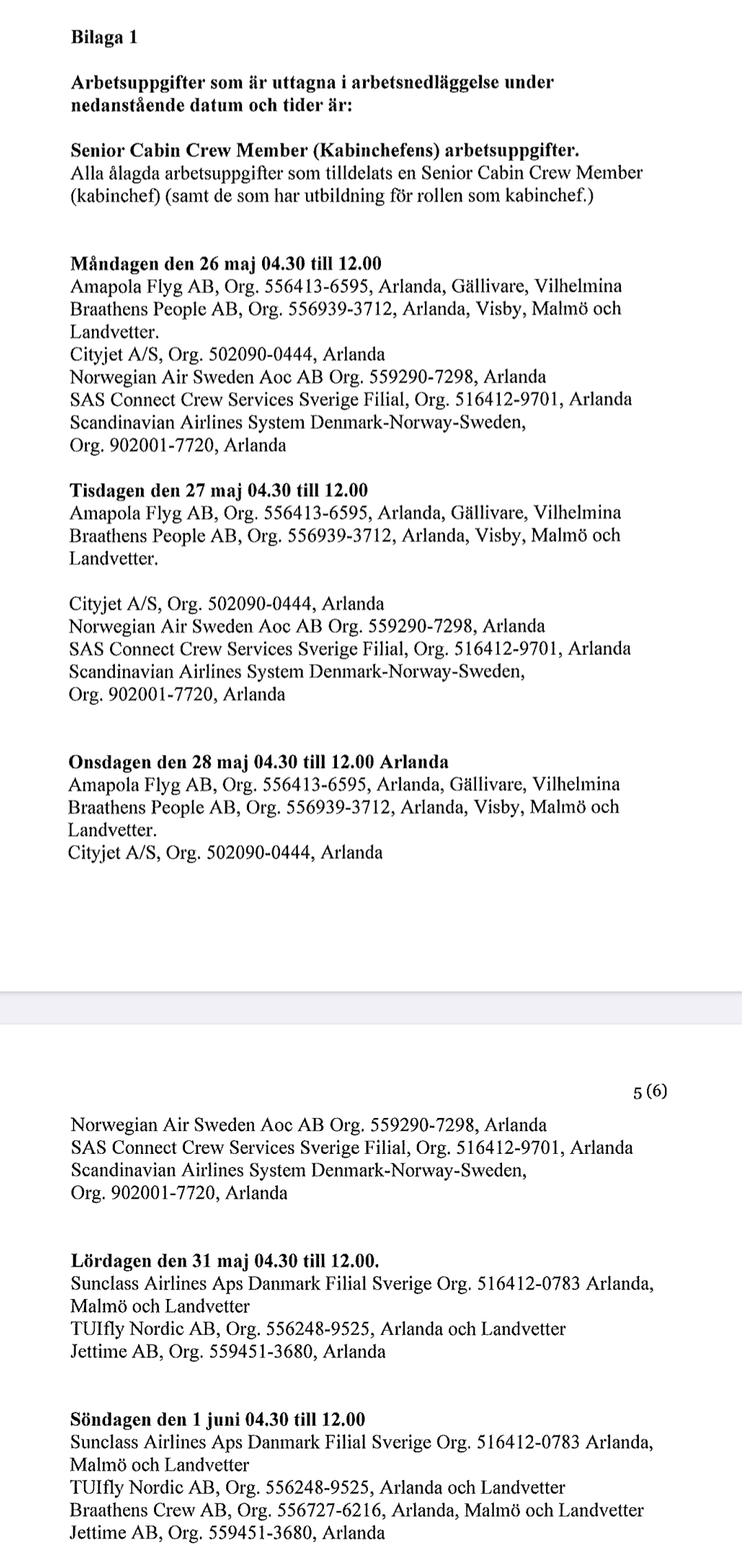 Bilaga 1

Arbetsuppgifter som är uttagna i arbetsnedläggelse under nedanstående datum och tider är:

Senior Cabin Crew Member (Kabinchefens) arbetsuppgifter.
Alla ålagda arbetsuppgifter som tilldelats en Senior Cabin Crew Member (kabinchef) (samt de som har utbildning för rollen som kabinchef.)

Måndagen den 26 maj 04.30 till 12.00
Amapola Flyg AB, Org. 556413-6595, Arlanda, Gällivare, Vilhelmina
Braathens People AB, Org. 556939-3712, Arlanda, Visby, Malmö och Landvetter.
Cityjet A/S, Org. 502090-0444, Arlanda
Norwegian Air Sweden Aoc AB Org. 559290-7298, Arlanda
SAS Connect Crew Services Sverige Filial, Org. 516412-9701, Arlanda
Scandinavian Airlines System Denmark-Norway-Sweden,
Org. 902001-7720, Arlanda

Tisdagen den 27 maj 04.30 till 12.00
Amapola Flyg AB, Org. 556413-6595, Arlanda, Gällivare, Vilhelmina
Braathens People AB, Org. 556939-3712, Arlanda, Visby, Malmö och Landvetter.

Cityjet A/S, Org. 502090-0444, Arlanda
Norwegian Air Sweden Aoc AB Org. 559290-7298, Arlanda
SAS Connect Crew Services Sverige Filial, Org. 516412-9701, Arlanda
Scandinavian Airlines System Denmark-Norway-Sweden,
Org. 902001-7720, Arlanda

Onsdagen den 28 maj 04.30 till 12.00 Arlanda
Amapola Flyg AB, Org. 556413-6595, Arlanda, Gällivare, Vilhelmina
Braathens People AB, Org. 556939-3712, Arlanda, Visby, Malmö och Landvetter.
Cityjet A/S, Org. 502090-0444, Arlanda

5 (6)

Norwegian Air Sweden Aoc AB Org. 559290-7298, Arlanda
SAS Connect Crew Services Sverige Filial, Org. 516412-9701, Arlanda
Scandinavian Airlines System Denmark-Norway-Sweden,
Org. 902001-7720, Arlanda

Lördagen den 31 maj 04.30 till 12.00.
Sunclass Airlines Aps Danmark Filial Sverige Org. 516412-0783 Arlanda, Malmö och Landvetter
TUIfly Nordic AB, Org. 556248-9525, Arlanda och Landvetter
Jettime AB, Org. 559451-3680, Arlanda

Söndagen den 1 juni 04.30 till 12.00
Sunclass Airlines Aps Danmark Filial Sverige Org. 516412-0783 Arlanda, Malmö och Landvetter
TUIfly Nordic AB, Org. 556248-9525, Arlanda och Landvetter
Braathens Crew AB, Org. 556727-6216, Arlanda, Malmö och Landvetter
Jettime AB, Org. 559451-3680, Arlanda